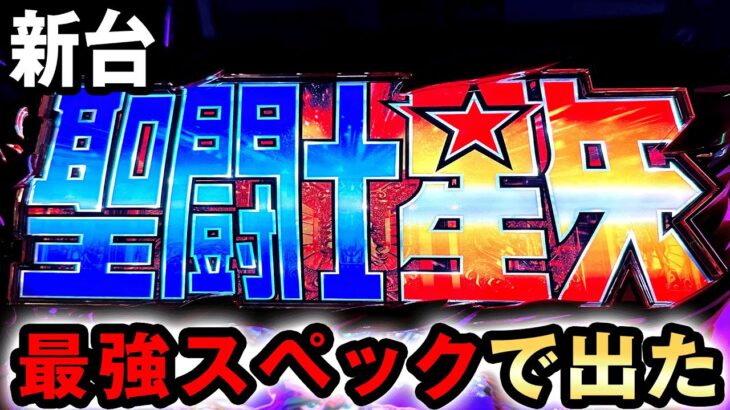 新台

聖闘士星矢

最強スペックで出た